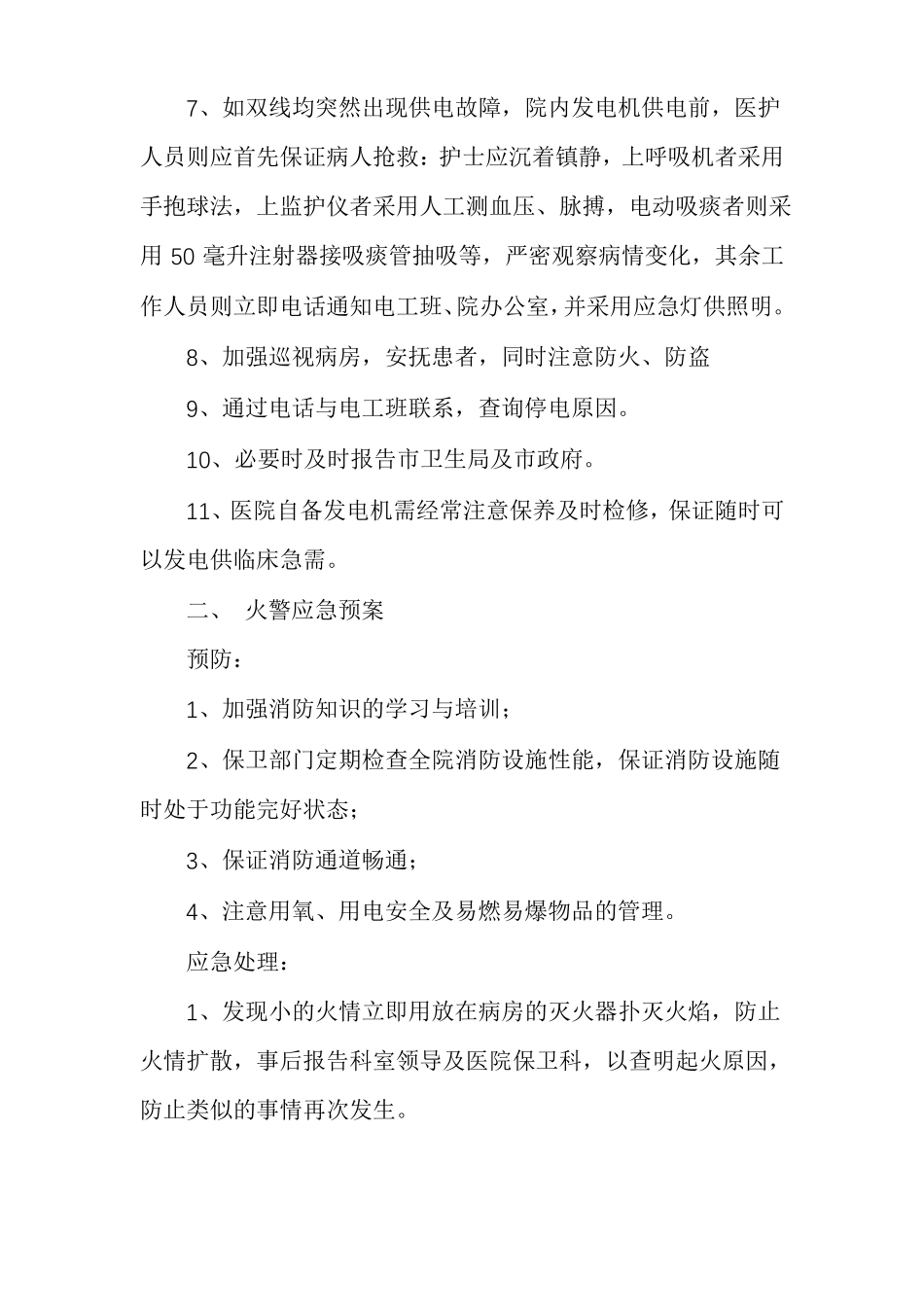 7、如双线均突然出现供电故障，院内发电机供电前，医护人员则应首先保证病人抢救：护士应沉着镇静，上呼吸机者采用手抱球法，上监护仪者采用人工测血压、脉搏，电动吸痰者则采用 50 毫升注射器接吸痰管抽吸等，严密观察病情变化，其余工作人员则立即电话通知电工班、院办公室，并采用应急灯供照明。

8、加强巡视病房，安抚患者，同时注意防火、防盗

9、通过电话与电工班联系，查询停电原因。

10、必要时及时报告市卫生局及市政府。

11、医院自备发电机需经常注意保养及时检修，保证随时可以发电供临床急需。

二、 火警应急预案

预防：

1、加强消防知识的学习与培训；

2、保卫部门定期检查全院消防设施性能，保证消防设施随时处于功能完好状态；

3、保证消防通道畅通；

4、注意用氧、用电安全及易燃易爆物品的管理。

应急处理：

1、发现小的火情立即用放在病房的灭火器扑灭火焰，防止火情扩散，事后报告科室领导及医院保卫科，以查明起火原因，防止类似的事情再次发生。